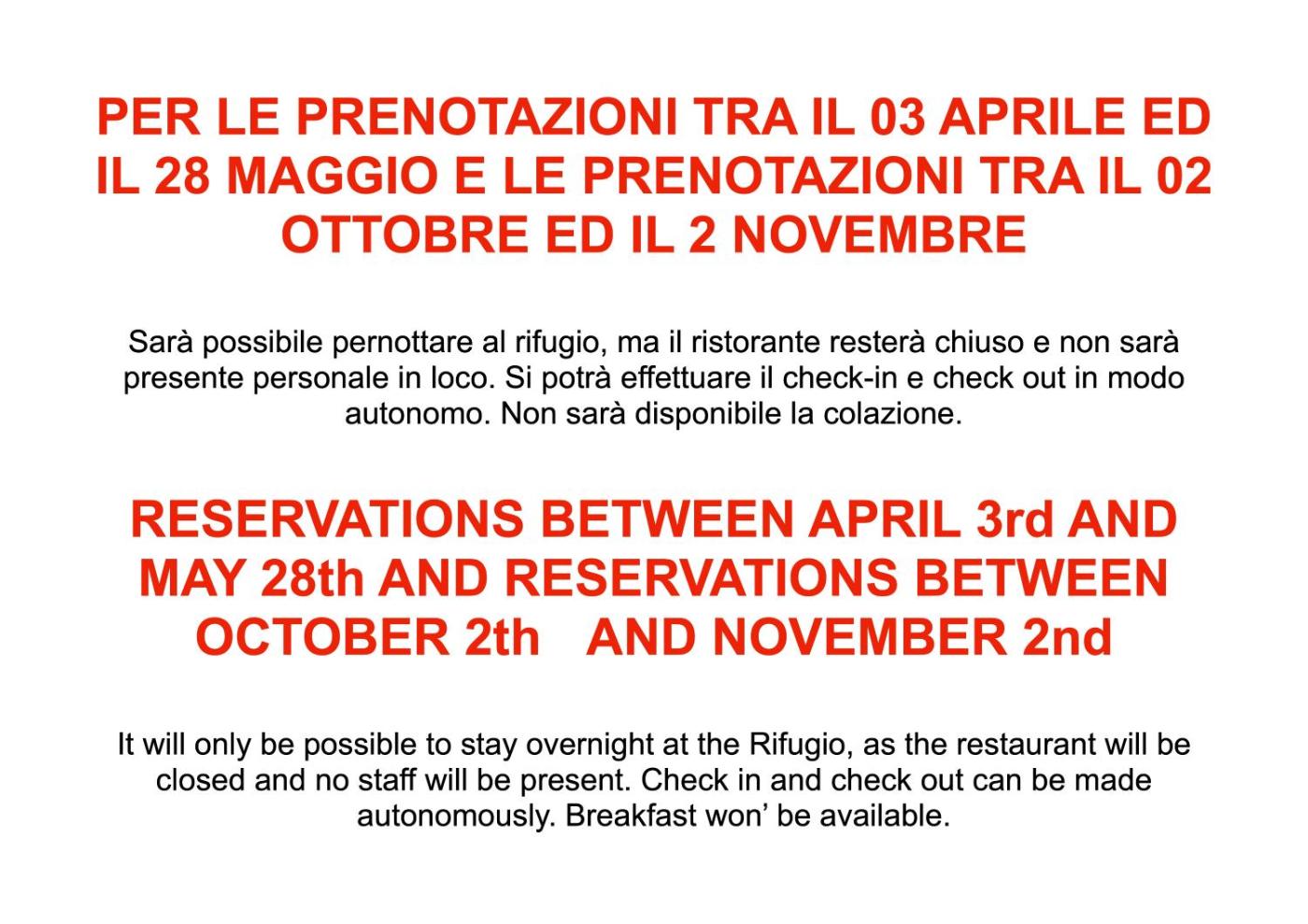 PER LE PRENOTAZIONI TRA IL 03 APRILE ED IL 28 MAGGIO E LE PRENOTAZIONI TRA IL 02 OTTOBRE ED IL 2 NOVEMBRE

Sarà possibile pernottare al rifugio, ma il ristorante resterà chiuso e non sarà presente personale in loco. Si potrà effettuare il check-in e check out in modo autonomo. Non sarà disponibile la colazione.

RESERVATIONS BETWEEN APRIL 3rd AND MAY 28th AND RESERVATIONS BETWEEN OCTOBER 2th AND NOVEMBER 2nd

It will only be possible to stay overnight at the Rifugio, as the restaurant will be closed and no staff will be present. Check in and check out can be made autonomously. Breakfast won' be available.